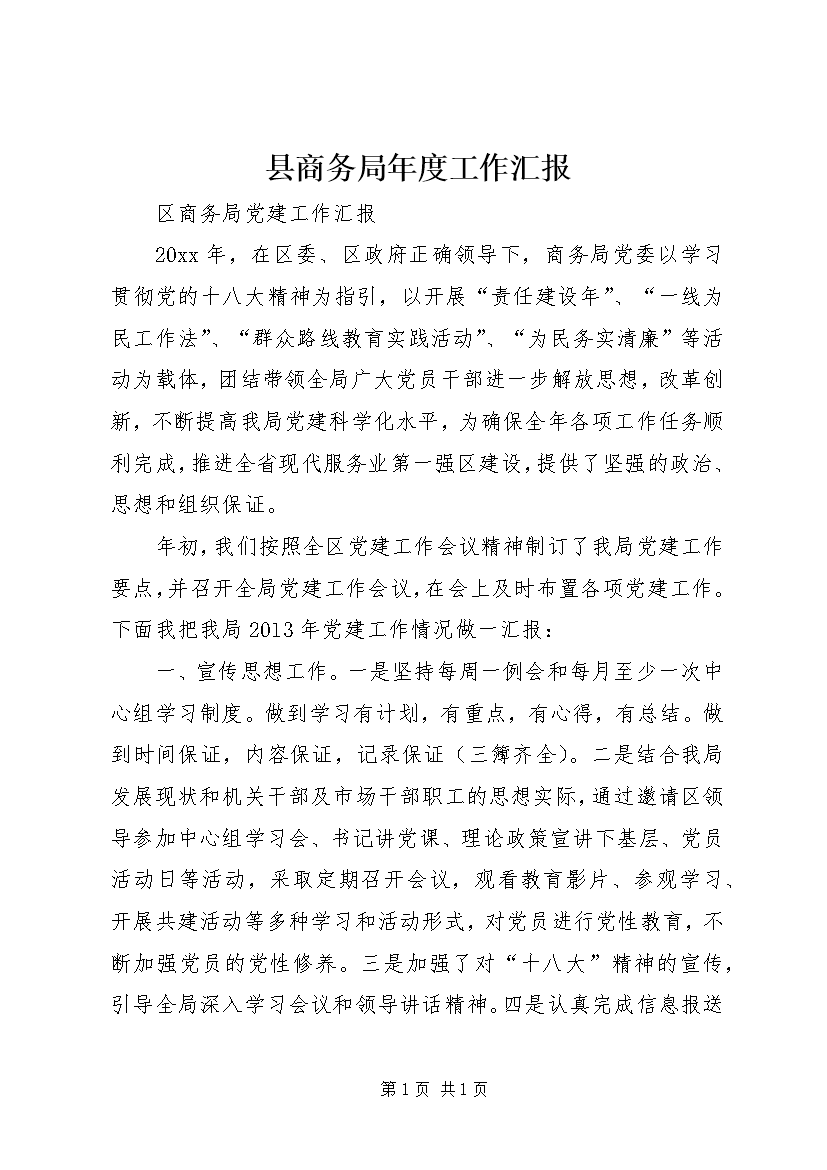 县商务局年度工作汇报

区商务局党建工作汇报

20xx 年，在区委、区政府正确领导下，商务局党委以学习贯彻党的十八大精神为指引，以开展“责任建设年”、“一线为民工作法”、“群众路线教育实践活动”、“为民务实清廉”等活动为载体，团结带领全局广大党员干部进一步解放思想，改革创新，不断提高我局党建科学化水平，为确保全年各项工作任务顺利完成，推进全省现代服务业第一强区建设，提供了坚强的政治、思想和组织保证。

年初，我们按照全区党建工作会议精神制订了我局党建工作要点，并召开全局党建工作会议，在会上及时布置各项党建工作。下面我把我局 2013 年党建工作情况做一汇报：

一、宣传思想工作。一是坚持每周一例会和每月至少一次中心组学习制度。做到学习有计划，有重点，有心得，有总结。做到时间保证，内容保证，记录保证（三簿齐全）。二是结合我局发展现状和机关干部及市场干部职工的思想实际，通过邀请区领导参加中心组学习会、书记讲党课、理论政策宣讲下基层、党员活动日等活动，采取定期召开会议，观看教育影片、参观学习、开展共建活动等多种学习和活动形式，对党员进行党性教育，不断加强党员的党性修养。三是加强了对“十八大”精神的宣传，引导全局深入学习会议和领导讲话精神。四是认真完成信息报送

第 1 页 共 1 页